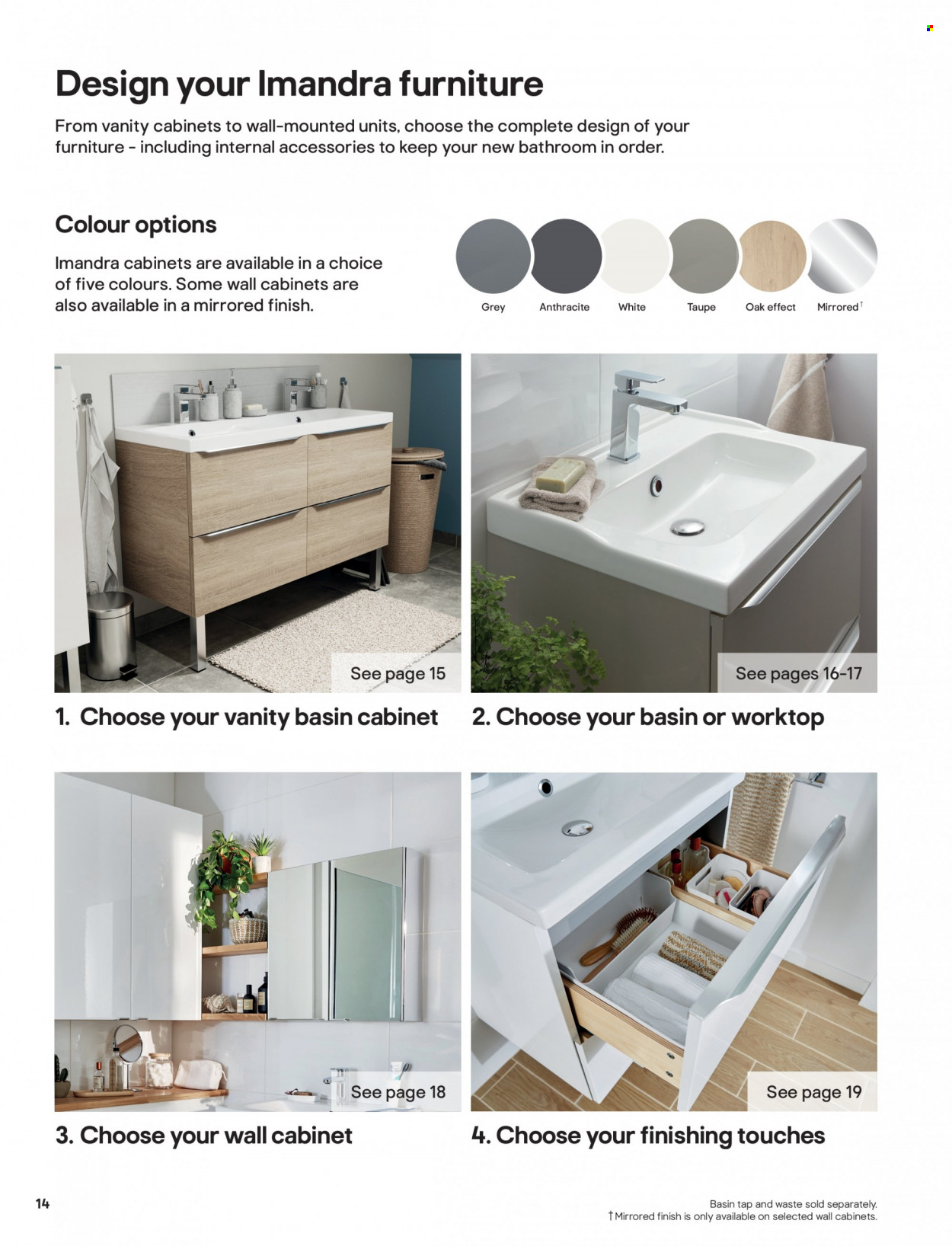 Design your Imandra furniture

From vanity cabinets to wall-mounted units, choose the complete design of your furniture - including internal accessories to keep your new bathroom in order.

Colour options

Imandra cabinets are available in a choice of five colours. Some wall cabinets are also available in a mirrored finish.

Grey Anthracite White Taupe Oak effect Mirrored†

See page 15

1. Choose your vanity basin cabinet

See pages 16-17

2. Choose your basin or worktop

See page 18

3. Choose your wall cabinet

See page 19

4. Choose your finishing touches

14

Basin tap and waste sold separately.
† Mirrored finish is only available on selected wall cabinets.